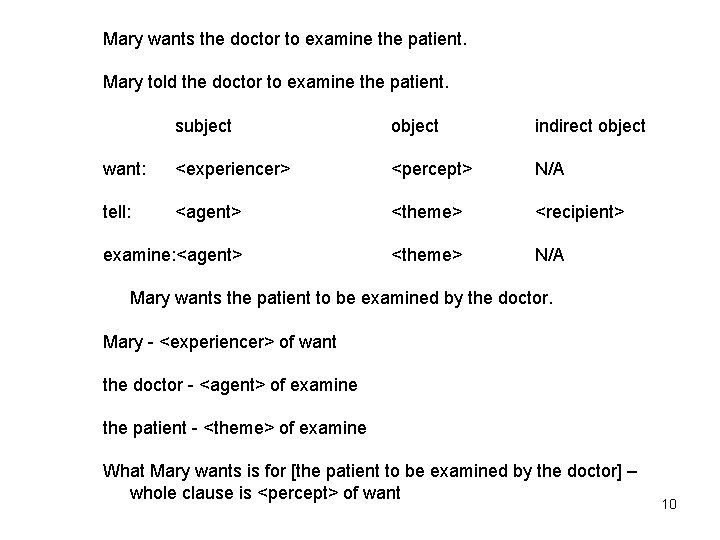 Mary wants the doctor to examine the patient.

Mary told the doctor to examine the patient.

| | subject | object | indirect object |
|---|---|---|---|
| want: | <experiencer> | <percept> | N/A |
| tell: | <agent> | <theme> | <recipient> |
| examine: | <agent> | <theme> | N/A |

Mary wants the patient to be examined by the doctor.

Mary - <experiencer> of want

the doctor - <agent> of examine

the patient - <theme> of examine

What Mary wants is for [the patient to be examined by the doctor] – whole clause is <percept> of want

10